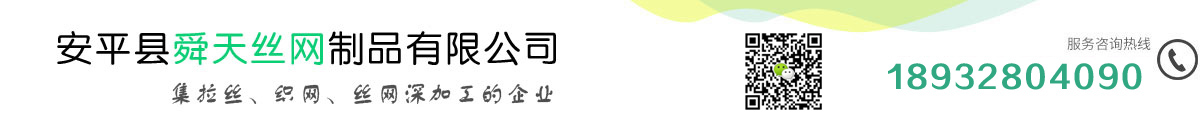 安平县舜天丝网制品有限公司
集拉丝、织网、丝网深加工的企业

服务咨询热线
18932804090